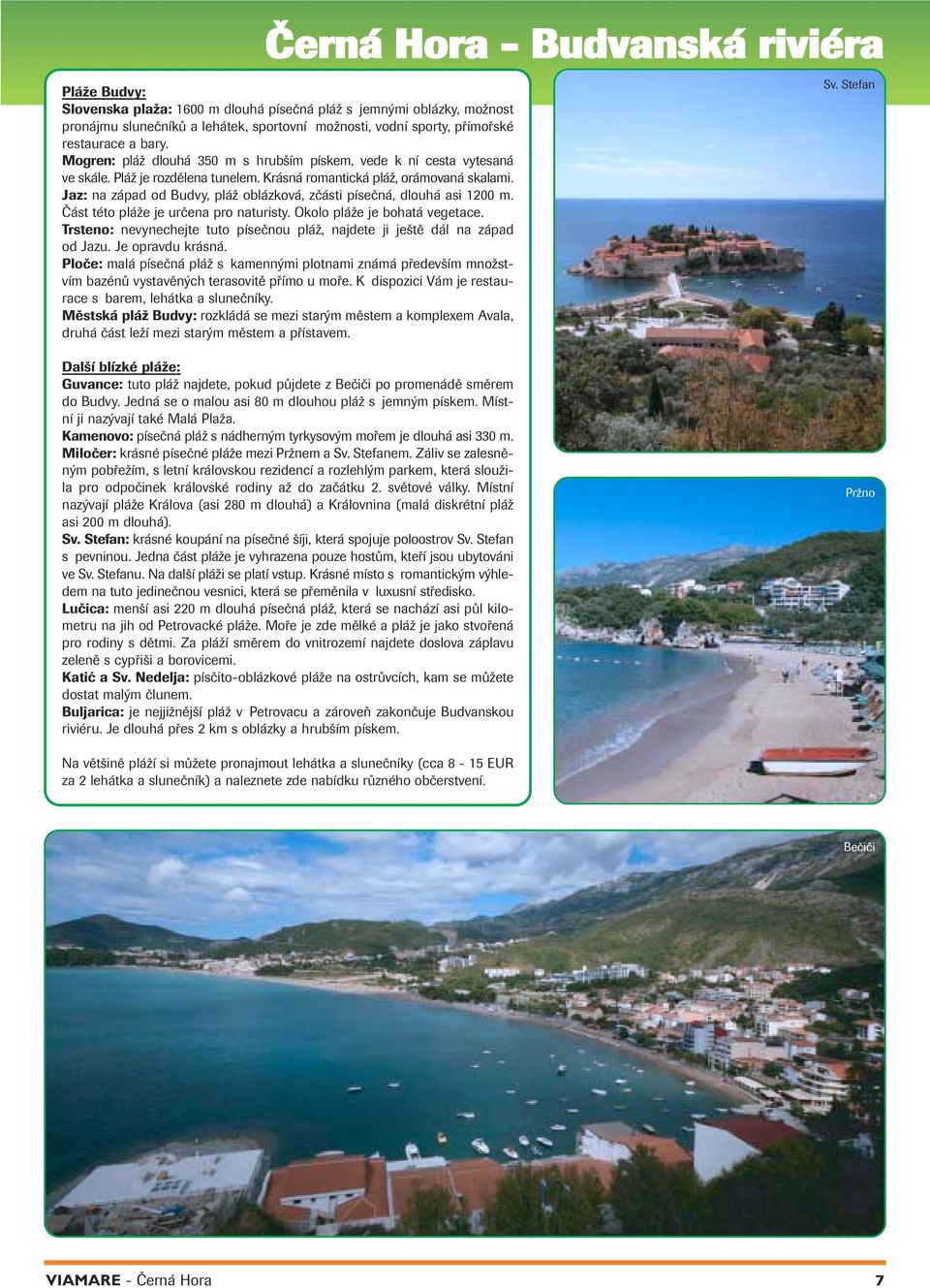 Černá Hora – Budvanská riviéra

Pláže Budvy:
Slovenska plaža: 1600 m dlouhá písečná pláž s jemnými oblázky, možnost pronájmu slunečníků a lehátek, sportovní možnosti, vodní sporty, přímořské restaurace a bary.
Mogren: pláž dlouhá 350 m s hrubším pískem, vede k ní cesta vytesaná ve skále. Pláž je rozdělena tunelem. Krásná romantická pláž, orámovaná skalami.
Jaz: na západ od Budvy, pláž oblázková, zčásti písečná, dlouhá asi 1200 m. Část této pláže je určena pro naturisty. Okolo pláže je bohatá vegetace.
Trsteno: nevynechejte tuto písečnou pláž, najdete ji ještě dál na západ od Jazu. Je opravdu krásná.
Ploče: malá písečná pláž s kamennými plotnami známá především množstvím bazénů vystavěných terasovitě přímo u moře. K dispozici Vám je restaurace s barem, lehátka a slunečníky.
Městská pláž Budvy: rozkládá se mezi starým městem a komplexem Avala, druhá část leží mezi starým městem a přístavem.

Další blízké pláže:
Guvance: tuto pláž najdete, pokud půjdete z Bečiči po promenádě směrem do Budvy. Jedná se o malou asi 80 m dlouhou pláž s jemným pískem. Místní ji nazývají také Malá Plaža.
Kamenovo: písečná pláž s nádherným tyrkysovým mořem je dlouhá asi 330 m.
Miločer: krásné písečné pláže mezi Pržnem a Sv. Stefanem. Záliv se zalesněným pobřežím, s letní královskou rezidencí a rozlehlým parkem, která sloužila pro odpočinek královské rodiny až do začátku 2. světové války. Místní nazývají pláže Králova (asi 280 m dlouhá) a Královnina (malá diskrétní pláž asi 200 m dlouhá).
Sv. Stefan: krásné koupání na písečné šíji, která spojuje poloostrov Sv. Stefan s pevninou. Jedna část pláže je vyhrazena pouze hostům, kteří jsou ubytováni ve Sv. Stefanu. Na další pláži se platí vstup. Krásné místo s romantickým výhledem na tuto jedinečnou vesnici, která se přeměnila v luxusní středisko.
Lučica: menší asi 220 m dlouhá písečná pláž, která se nachází asi půl kilometru na jih od Petrovacké pláže. Moře je zde mělké a pláž je jako stvořená pro rodiny s dětmi. Za pláží směrem do vnitrozemí najdete doslova záplavu zeleně s cypřiši a borovicemi.
Katić a Sv. Nedelja: písčito-oblázkové pláže na ostrůvcích, kam se můžete dostat malým člunem.
Buljarica: je nejjižnější pláž v Petrovacu a zároveň zakončuje Budvanskou riviéru. Je dlouhá přes 2 km s oblázky a hrubším pískem.

Na většině pláží si můžete pronajmout lehátka a slunečníky (cca 8 - 15 EUR za 2 lehátka a slunečník) a naleznete zde nabídku různého občerstvení.

Sv. Stefan

Pržno

Bečiči

VIAMARE - Černá Hora 7